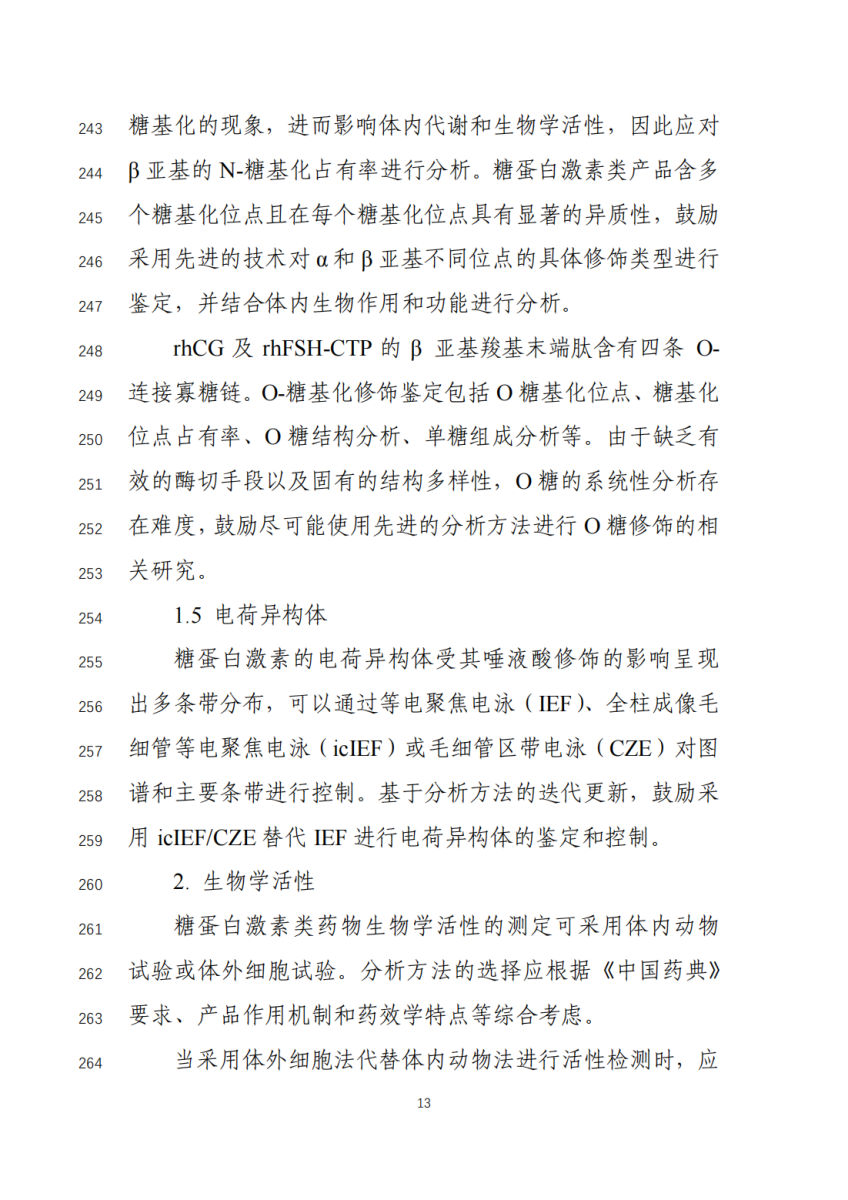 243 糖基化的现象，进而影响体内代谢和生物学活性，因此应对
244 β 亚基的 N-糖基化占有率进行分析。糖蛋白激素类产品含多
245 个糖基化位点且在每个糖基化位点具有显著的异质性，鼓励
246 采用先进的技术对 α 和 β 亚基不同位点的具体修饰类型进行
247 鉴定，并结合体内生物作用和功能进行分析。

248 rhCG 及 rhFSH-CTP 的 β 亚基羧基末端肽含有四条 O-
249 连接寡糖链。O-糖基化修饰鉴定包括 O 糖基化位点、糖基化
250 位点占有率、O 糖结构分析、单糖组成分析等。由于缺乏有
251 效的酶切手段以及固有的结构多样性，O 糖的系统性分析存
252 在难度，鼓励尽可能使用先进的分析方法进行 O 糖修饰的相
253 关研究。

254 1.5 电荷异构体

255 糖蛋白激素的电荷异构体受其唾液酸修饰的影响呈现
256 出多条带分布，可以通过等电聚焦电泳（IEF）、全柱成像毛
257 细管等电聚焦电泳（icIEF）或毛细管区带电泳（CZE）对图
258 谱和主要条带进行控制。基于分析方法的迭代更新，鼓励采
259 用 icIEF/CZE 替代 IEF 进行电荷异构体的鉴定和控制。

260 2. 生物学活性

261 糖蛋白激素类药物生物学活性的测定可采用体内动物
262 试验或体外细胞试验。分析方法的选择应根据《中国药典》
263 要求、产品作用机制和药效学特点等综合考虑。

264 当采用体外细胞法代替体内动物法进行活性检测时，应

13